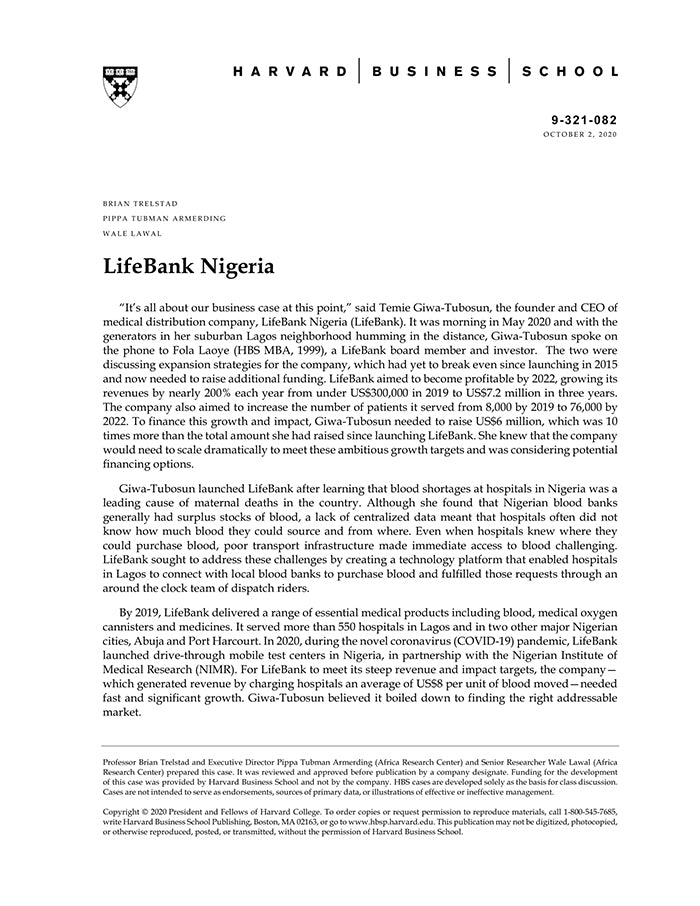 HARVARD | BUSINESS | SCHOOL

9-321-082
OCTOBER 2, 2020

BRIAN TRELSTAD
PIPPA TUBMAN ARMERDING
WALE LAWAL

LifeBank Nigeria

"It's all about our business case at this point," said Temie Giwa-Tubosun, the founder and CEO of medical distribution company, LifeBank Nigeria (LifeBank). It was morning in May 2020 and with the generators in her suburban Lagos neighborhood humming in the distance, Giwa-Tubosun spoke on the phone to Fola Laoye (HBS MBA, 1999), a LifeBank board member and investor. The two were discussing expansion strategies for the company, which had yet to break even since launching in 2015 and now needed to raise additional funding. LifeBank aimed to become profitable by 2022, growing its revenues by nearly 200% each year from under US$300,000 in 2019 to US$7.2 million in three years. The company also aimed to increase the number of patients it served from 8,000 by 2019 to 76,000 by 2022. To finance this growth and impact, Giwa-Tubosun needed to raise US$6 million, which was 10 times more than the total amount she had raised since launching LifeBank. She knew that the company would need to scale dramatically to meet these ambitious growth targets and was considering potential financing options.

Giwa-Tubosun launched LifeBank after learning that blood shortages at hospitals in Nigeria was a leading cause of maternal deaths in the country. Although she found that Nigerian blood banks generally had surplus stocks of blood, a lack of centralized data meant that hospitals often did not know how much blood they could source and from where. Even when hospitals knew where they could purchase blood, poor transport infrastructure made immediate access to blood challenging. LifeBank sought to address these challenges by creating a technology platform that enabled hospitals in Lagos to connect with local blood banks to purchase blood and fulfilled those requests through an around the clock team of dispatch riders.

By 2019, LifeBank delivered a range of essential medical products including blood, medical oxygen cannisters and medicines. It served more than 550 hospitals in Lagos and in two other major Nigerian cities, Abuja and Port Harcourt. In 2020, during the novel coronavirus (COVID-19) pandemic, LifeBank launched drive-through mobile test centers in Nigeria, in partnership with the Nigerian Institute of Medical Research (NIMR). For LifeBank to meet its steep revenue and impact targets, the company—which generated revenue by charging hospitals an average of US$8 per unit of blood moved—needed fast and significant growth. Giwa-Tubosun believed it boiled down to finding the right addressable market.

Professor Brian Trelstad and Executive Director Pippa Tubman Armerding (Africa Research Center) and Senior Researcher Wale Lawal (Africa Research Center) prepared this case. It was reviewed and approved before publication by a company designate. Funding for the development of this case was provided by Harvard Business School and not by the company. HBS cases are developed solely as the basis for class discussion. Cases are not intended to serve as endorsements, sources of primary data, or illustrations of effective or ineffective management.

Copyright © 2020 President and Fellows of Harvard College. To order copies or request permission to reproduce materials, call 1-800-545-7685, write Harvard Business School Publishing, Boston, MA 02163, or go to www.hbsp.harvard.edu. This publication may not be digitized, photocopied, or otherwise reproduced, posted, or transmitted, without the permission of Harvard Business School.